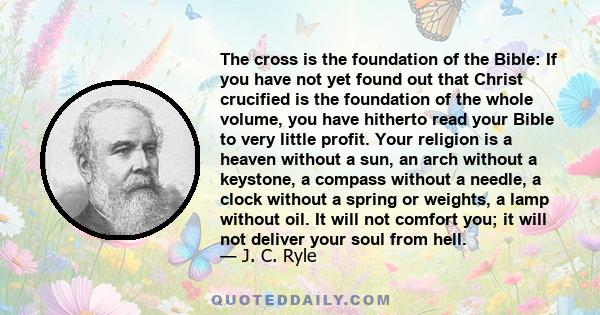 The cross is the foundation of the Bible: If you have not yet found out that Christ crucified is the foundation of the whole volume, you have hitherto read your Bible to very little profit. Your religion is a heaven without a sun, an arch without a keystone, a compass without a needle, a clock without a spring or weights, a lamp without oil. It will not comfort you; it will not deliver your soul from hell.
— J. C. Ryle

QUOTEDDAILY.COM